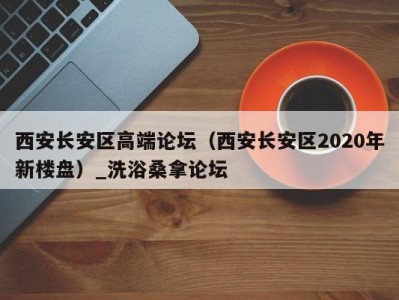 西安长安区高端论坛（西安长安区2020年新楼盘）_洗浴桑拿论坛